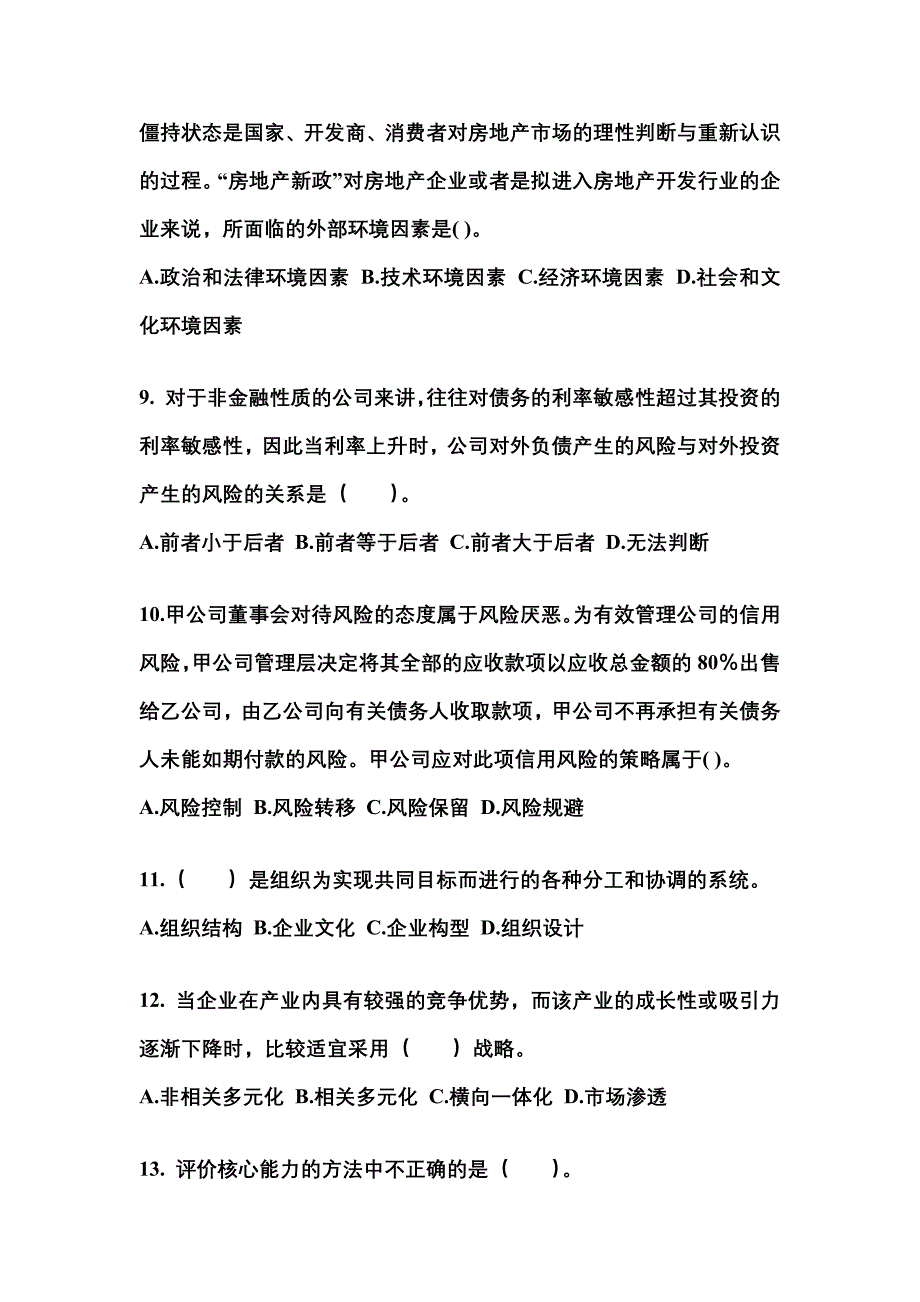 僵持状态是国家、开发商、消费者对房地产市场的理性判断与重新认识的过程。“房地产新政”对房地产企业或者是拟进入房地产开发行业的企业来说，所面临的外部环境因素是( )。

A.政治和法律环境因素 B.技术环境因素 C.经济环境因素 D.社会和文化环境因素

9. 对于非金融性质的公司来讲，往往对债务的利率敏感性超过其投资的利率敏感性，因此当利率上升时，公司对外负债产生的风险与对外投资产生的风险的关系是（　　）。

A.前者小于后者 B.前者等于后者 C.前者大于后者 D.无法判断

10.甲公司董事会对待风险的态度属于风险厌恶。为有效管理公司的信用风险，甲公司管理层决定将其全部的应收款项以应收总金额的 80%出售给乙公司，由乙公司向有关债务人收取款项，甲公司不再承担有关债务人未能如期付款的风险。甲公司应对此项信用风险的策略属于( )。

A.风险控制 B.风险转移 C.风险保留 D.风险规避

11.（　　）是组织为实现共同目标而进行的各种分工和协调的系统。

A.组织结构 B.企业文化 C.企业构型 D.组织设计

12. 当企业在产业内具有较强的竞争优势，而该产业的成长性或吸引力逐渐下降时，比较适宜采用（　　）战略。

A.非相关多元化 B.相关多元化 C.横向一体化 D.市场渗透

13. 评价核心能力的方法中不正确的是（　　）。